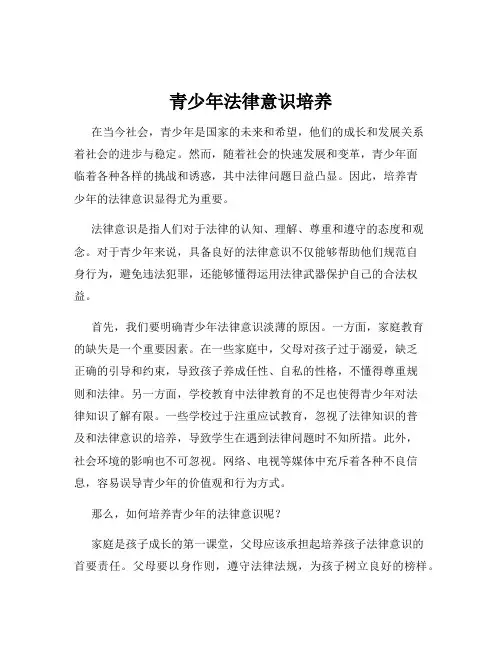 青少年法律意识培养

在当今社会，青少年是国家的未来和希望，他们的成长和发展关系着社会的进步与稳定。然而，随着社会的快速发展和变革，青少年面临着各种各样的挑战和诱惑，其中法律问题日益凸显。因此，培养青少年的法律意识显得尤为重要。

法律意识是指人们对于法律的认知、理解、尊重和遵守的态度和观念。对于青少年来说，具备良好的法律意识不仅能够帮助他们规范自身行为，避免违法犯罪，还能够懂得运用法律武器保护自己的合法权益。

首先，我们要明确青少年法律意识淡薄的原因。一方面，家庭教育的缺失是一个重要因素。在一些家庭中，父母对孩子过于溺爱，缺乏正确的引导和约束，导致孩子养成任性、自私的性格，不懂得尊重规则和法律。另一方面，学校教育中法律教育的不足也使得青少年对法律知识了解有限。一些学校过于注重应试教育，忽视了法律知识的普及和法律意识的培养，导致学生在遇到法律问题时不知所措。此外，社会环境的影响也不可忽视。网络、电视等媒体中充斥着各种不良信息，容易误导青少年的价值观和行为方式。

那么，如何培养青少年的法律意识呢？

家庭是孩子成长的第一课堂，父母应该承担起培养孩子法律意识的首要责任。父母要以身作则，遵守法律法规，为孩子树立良好的榜样。